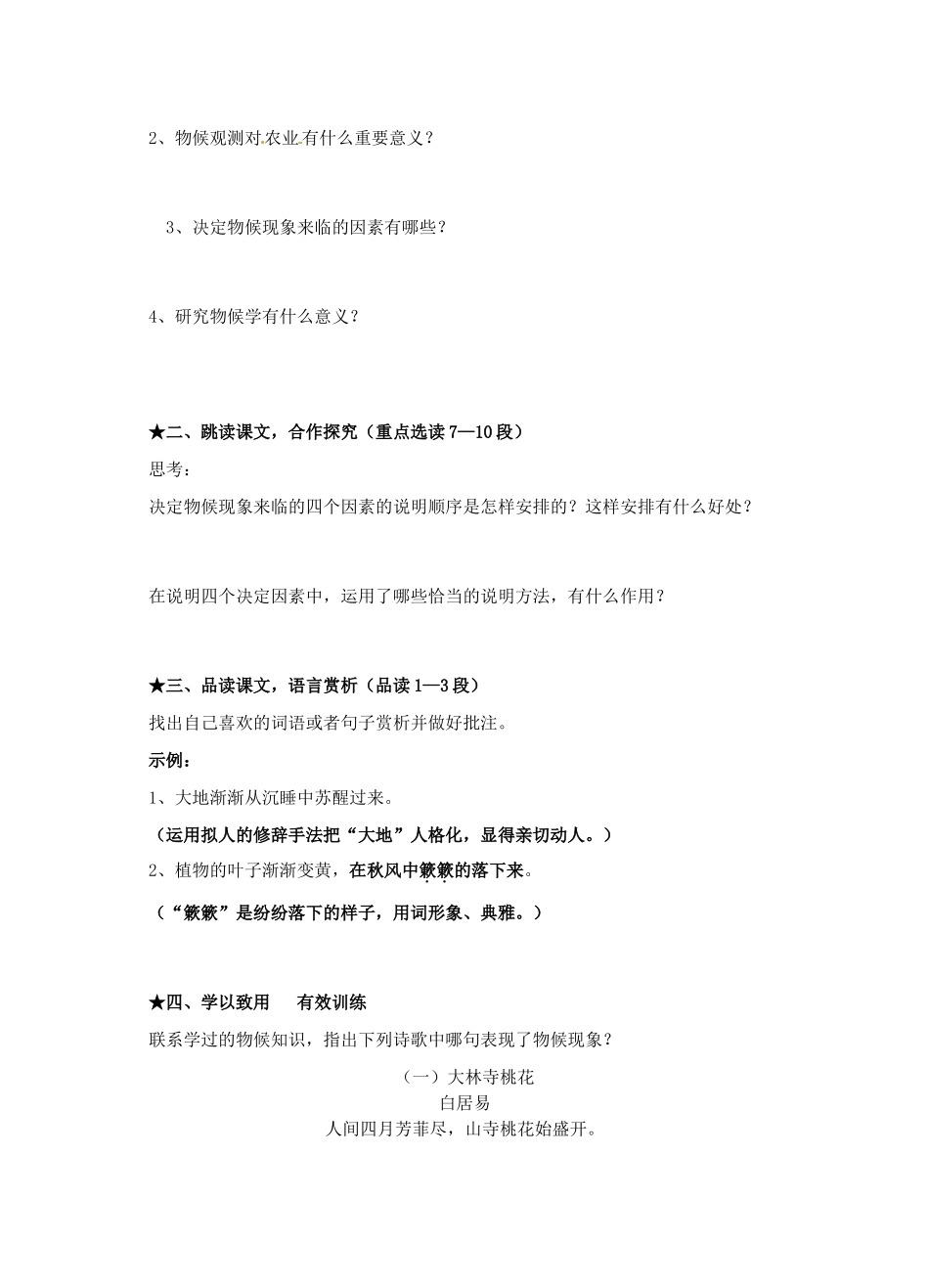 2、物候观测对农业有什么重要意义？

3、决定物候现象来临的因素有哪些？

4、研究物候学有什么意义？

★二、跳读课文，合作探究（重点选读 7—10 段）

思考：

决定物候现象来临的四个因素的说明顺序是怎样安排的？这样安排有什么好处？

在说明四个决定因素中，运用了哪些恰当的说明方法，有什么作用？

★三、品读课文，语言赏析（品读 1—3 段）

找出自己喜欢的词语或者句子赏析并做好批注。

示例：

1、大地渐渐从沉睡中苏醒过来。

（运用拟人的修辞手法把“大地”人格化，显得亲切动人。）

2、植物的叶子渐渐变黄，在秋风中簌簌的落下来。

（“簌簌”是纷纷落下的样子，用词形象、典雅。）

★四、学以致用　有效训练

联系学过的物候知识，指出下列诗歌中哪句表现了物候现象？

（一）大林寺桃花

白居易

人间四月芳菲尽，山寺桃花始盛开。